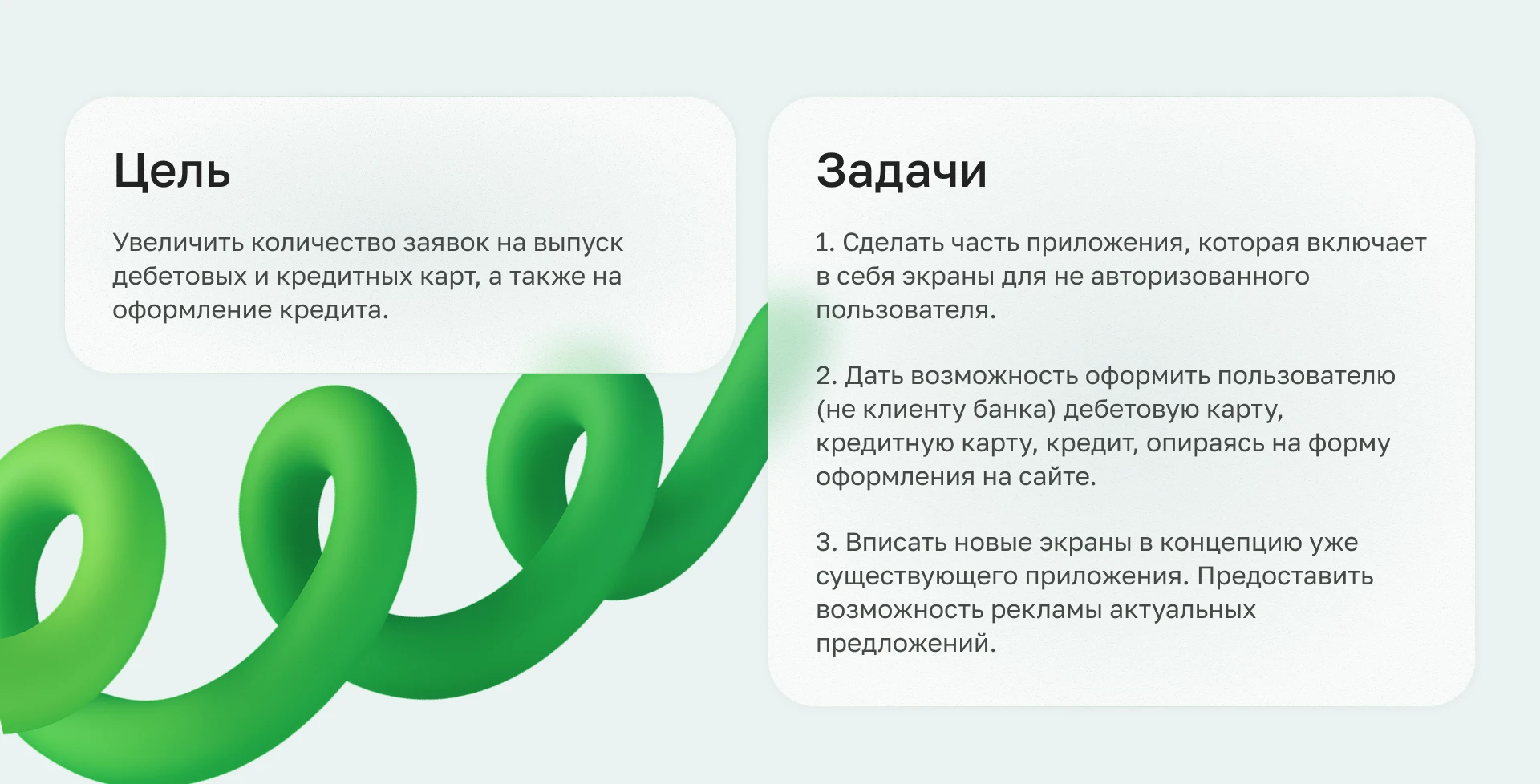 Цель

Увеличить количество заявок на выпуск дебетовых и кредитных карт, а также на оформление кредита.

Задачи

1. Сделать часть приложения, которая включает в себя экраны для не авторизованного пользователя.

2. Дать возможность оформить пользователю (не клиенту банка) дебетовую карту, кредитную карту, кредит, опираясь на форму оформления на сайте.

3. Вписать новые экраны в концепцию уже существующего приложения. Предоставить возможность рекламы актуальных предложений.